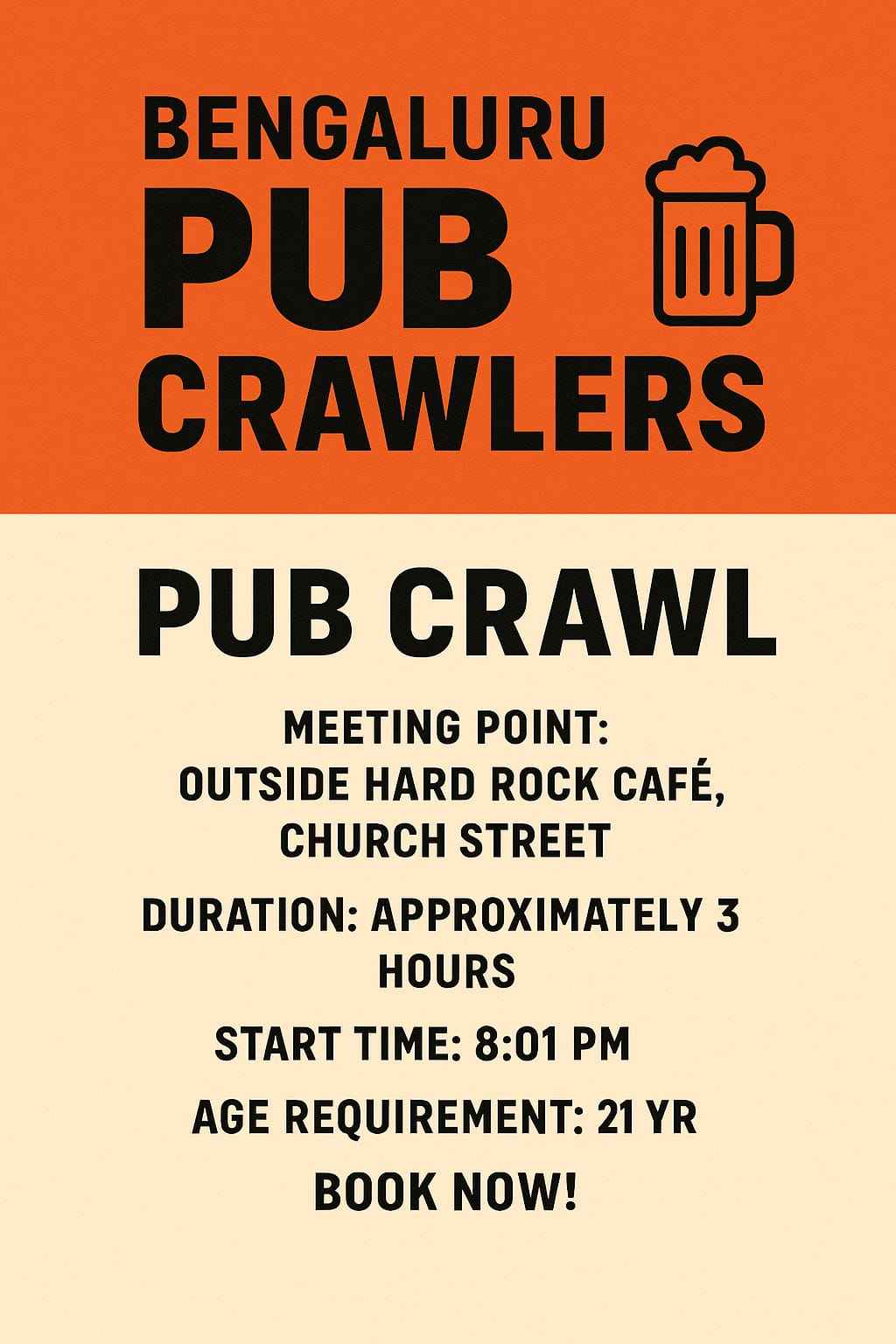 BENGALURU
PUB
CRAWLERS

PUB CRAWL

MEETING POINT:
OUTSIDE HARD ROCK CAFÉ,
CHURCH STREET

DURATION: APPROXIMATELY 3 HOURS

START TIME: 8:01 PM

AGE REQUIREMENT: 21 YR

BOOK NOW!